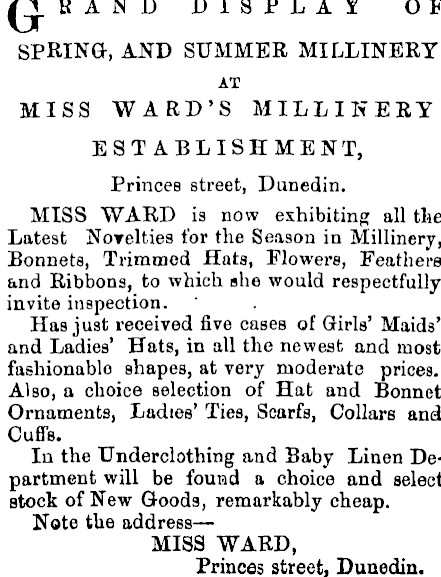 GRAND DISPLAY OF

SPRING, AND SUMMER MILLINERY

AT

MISS WARD'S MILLINERY

ESTABLISHMENT,

Princes street, Dunedin.

MISS WARD is now exhibiting all the Latest Novelties for the Season in Millinery, Bonnets, Trimmed Hats, Flowers, Feathers and Ribbons, to which she would respectfully invite inspection.

Has just received five cases of Girls' Maids' and Ladies' Hats, in all the newest and most fashionable shapes, at very moderate prices. Also, a choice selection of Hat and Bonnet Ornaments, Ladies' Ties, Scarfs, Collars and Cuffs.

In the Underclothing and Baby Linen Department will be found a choice and select stock of New Goods, remarkably cheap.

Note the address—

MISS WARD,
Princes street, Dunedin.